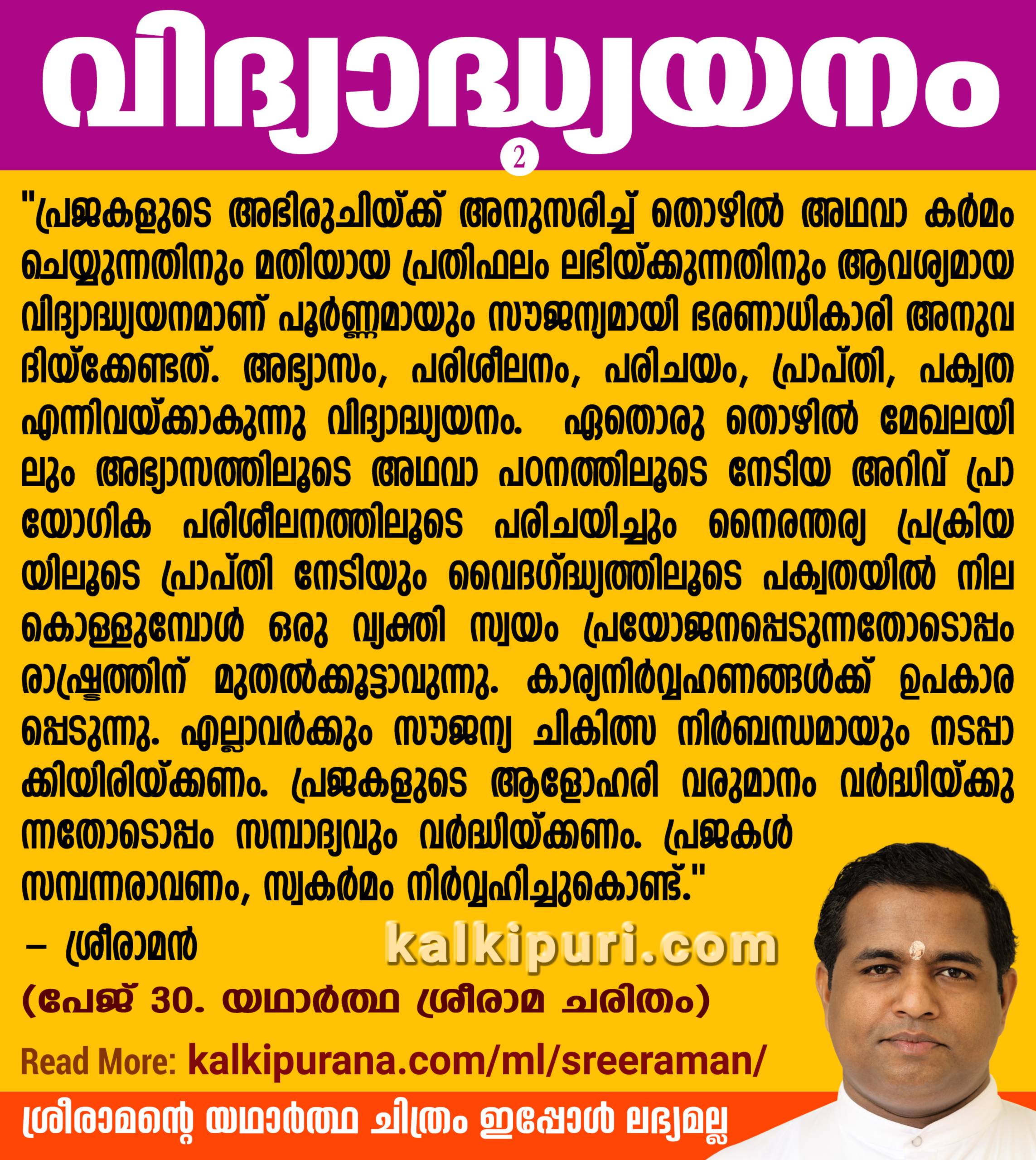 വിദ്യാദ്ധ്യയനം

2

"പ്രജകളുടെ അഭിരുചിയ്ക്ക് അനുസരിച്ച് തൊഴിൽ അഥവാ കർമം ചെയ്യുന്നതിനും മതിയായ പ്രതിഫലം ലഭിയ്ക്കുന്നതിനും ആവശ്യമായ വിദ്യാദ്ധ്യയനമാണ് പൂർണ്ണമായും സൗജന്യമായി ഭരണാധികാരി അനുവദിയ്ക്കേണ്ടത്. അഭ്യാസം, പരിശീലനം, പരിചയം, പ്രാപ്തി, പക്വത എന്നിവയ്ക്കാകുന്നു വിദ്യാദ്ധ്യയനം. ഏതൊരു തൊഴിൽ മേഖലയിലും അഭ്യാസത്തിലൂടെ അഥവാ പഠനത്തിലൂടെ നേടിയ അറിവ് പ്രായോഗിക പരിശീലനത്തിലൂടെ പരിചയിച്ചും നൈരന്തര്യ പ്രക്രിയയിലൂടെ പ്രാപ്തി നേടിയും വൈദഗ്ദ്ധ്യത്തിലൂടെ പക്വതയിൽ നിലകൊള്ളുമ്പോൾ ഒരു വ്യക്തി സ്വയം പ്രയോജനപ്പെടുന്നതോടൊപ്പം രാഷ്ട്രത്തിന് മുതൽക്കൂട്ടാവുന്നു. കാര്യനിർവ്വഹണങ്ങൾക്ക് ഉപകാരപ്പെടുന്നു. എല്ലാവർക്കും സൗജന്യ ചികിത്സ നിർബന്ധമായും നടപ്പാക്കിയിരിയ്ക്കണം. പ്രജകളുടെ ആളോഹരി വരുമാനം വർദ്ധിയ്ക്കുന്നതോടൊപ്പം സമ്പാദ്യവും വർദ്ധിയ്ക്കണം. പ്രജകൾ സമ്പന്നരാവണം, സ്വകർമം നിർവ്വഹിച്ചുകൊണ്ട്."

– ശ്രീരാമൻ

kalkipuri.com

(പേജ് 30. യഥാർത്ഥ ശ്രീരാമ ചരിതം)

Read More: kalkipurana.com/ml/sreeraman/

ശ്രീരാമന്റെ യഥാർത്ഥ ചിത്രം ഇപ്പോൾ ലഭ്യമല്ല